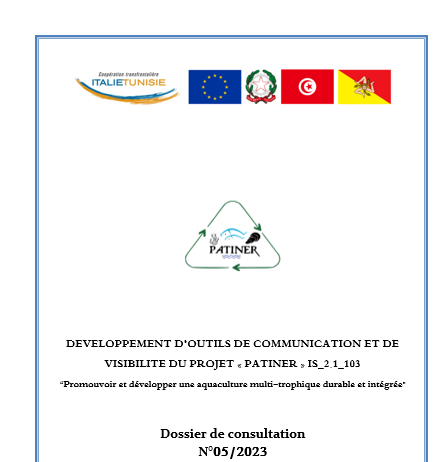 Coopération transfrontalière
ITALIETUNISIE

PATINER

DEVELOPPEMENT D'OUTILS DE COMMUNICATION ET DE VISIBILITE DU PROJET « PATINER » IS_2.1_103

"Promouvoir et développer une aquaculture multi-trophique durable et intégrée"

Dossier de consultation
N°05/2023